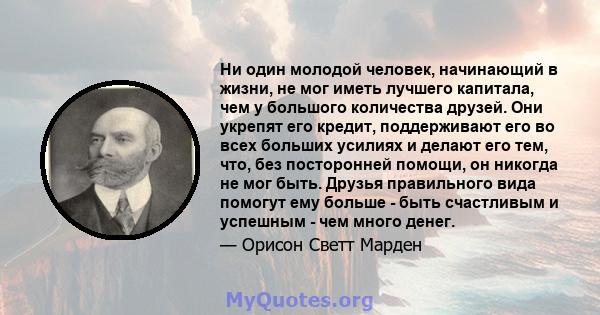 Ни один молодой человек, начинающий в жизни, не мог иметь лучшего капитала, чем у большого количества друзей. Они укрепят его кредит, поддерживают его во всех больших усилиях и делают его тем, что, без посторонней помощи, он никогда не мог быть. Друзья правильного вида помогут ему больше - быть счастливым и успешным - чем много денег.

— Орисон Светт Марден

MyQuotes.org